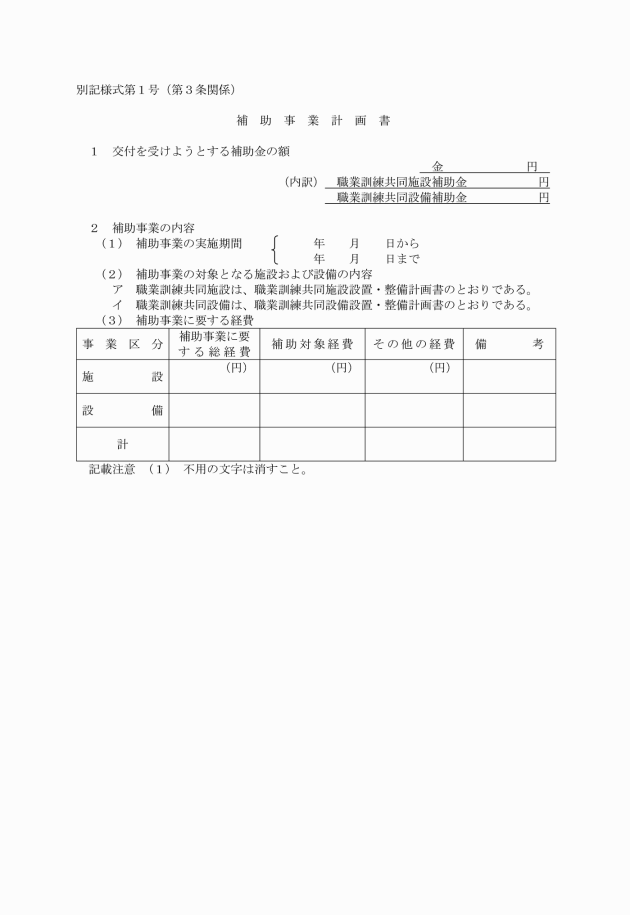 別記様式第１号（第３条関係）

補　助　事　業　計　画　書

１　交付を受けようとする補助金の額

金　　　　　　円

（内訳）　職業訓練共同施設補助金　　　　円
職業訓練共同設備補助金　　　　円

２　補助事業の内容
（１）　補助事業の実施期間　　　年　　月　　日から
年　　月　　日まで
（２）　補助事業の対象となる施設および設備の内容
ア　職業訓練共同施設は、職業訓練共同施設設置・整備計画書のとおりである。
イ　職業訓練共同設備は、職業訓練共同設備設置・整備計画書のとおりである。
（３）　補助事業に要する経費

| 事　業　区　分 | 補助事業に要する総経費 | 補助対象経費 | その他の経費 | 備　　考 |
|---|---|---|---|---|
| 施　　設 | （円） | （円） | （円） | |
| 設　　備 | | | | |
| 計 | | | | |

記載注意　（１）　不用の文字は消すこと。